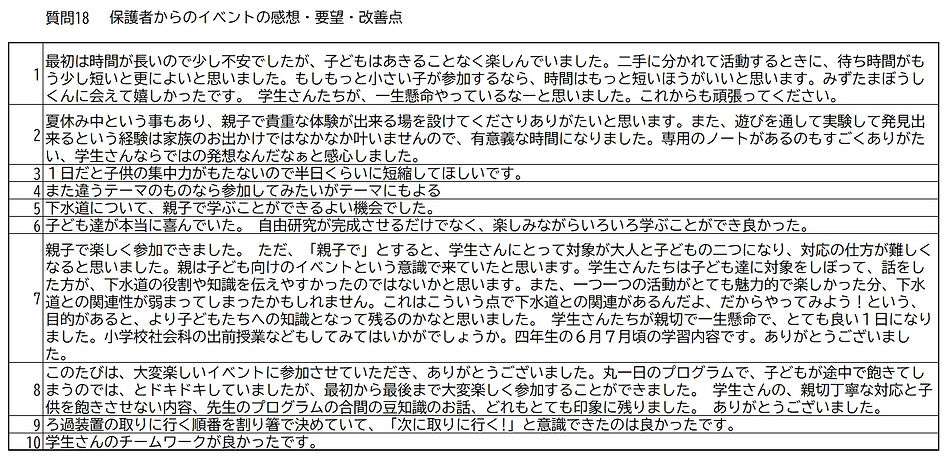 質問18　保護者からのイベントの感想・要望・改善点

| | |
|---|---|
| 1 | 最初は時間が長いので少し不安でしたが、子どもはあきることなく楽しんでいました。二手に分かれて活動するときに、待ち時間がもう少し短いと更によいと思いました。もしもっと小さい子が参加するなら、時間はもっと短いほうがいいと思います。みずたまぼうしくんに会えて嬉しかったです。 学生さんたちが、一生懸命やっているなーと思いました。これからも頑張ってください。 |
| 2 | 夏休み中という事もあり、親子で貴重な体験が出来る場を設けてくださりありがたいと思います。また、遊びを通して実験して発見出来るという経験は家族のお出かけではなかなか叶いませんので、有意義な時間になりました。専用のノートがあるのもすごくありがたい、学生さんならではの発想なんだなぁと感心しました。 |
| 3 | １日だと子供の集中力がもたないので半日くらいに短縮してほしいです。 |
| 4 | また違うテーマのものなら参加してみたいがテーマにもよる |
| 5 | 下水道について、親子で学ぶことができるよい機会でした。 |
| 6 | 子ども達が本当に喜んでいた。 自由研究が完成させるだけでなく、楽しみながらいろいろ学ぶことができ良かった。 |
| 7 | 親子で楽しく参加できました。 ただ、「親子で」とすると、学生さんにとって対象が大人と子どもの二つになり、対応の仕方が難しくなると思いました。親は子ども向けのイベントという意識で来ていたと思います。学生さんたちは子ども達に対象をしぼって、話をした方が、下水道の役割や知識を伝えやすかったのではないかと思います。また、一つ一つの活動がとても魅力的で楽しかった分、下水道との関連性が弱まってしまったかもしれません。これはこういう点で下水道との関連があるんだよ、だからやってみよう！という、目的があると、より子どもたちへの知識となって残るのかなと思いました。 学生さんたちが親切で一生懸命で、とても良い１日になりました。小学校社会科の出前授業などもしてみてはいかがでしょうか。四年生の６月７月頃の学習内容です。ありがとうございました。 |
| 8 | このたびは、大変楽しいイベントに参加させていただき、ありがとうございました。丸一日のプログラムで、子どもが途中で飽きてしまうのでは、とドキドキしていましたが、最初から最後まで大変楽しく参加することができました。 学生さんの、親切丁寧な対応と子供を飽きさせない内容、先生のプログラムの合間の豆知識のお話、どれもとても印象に残りました。 ありがとうございました。 |
| 9 | ろ過装置の取りに行く順番を割り箸で決めていて、「次に取りに行く!」と意識できたのは良かったです。 |
| 10 | 学生さんのチームワークが良かったです。 |